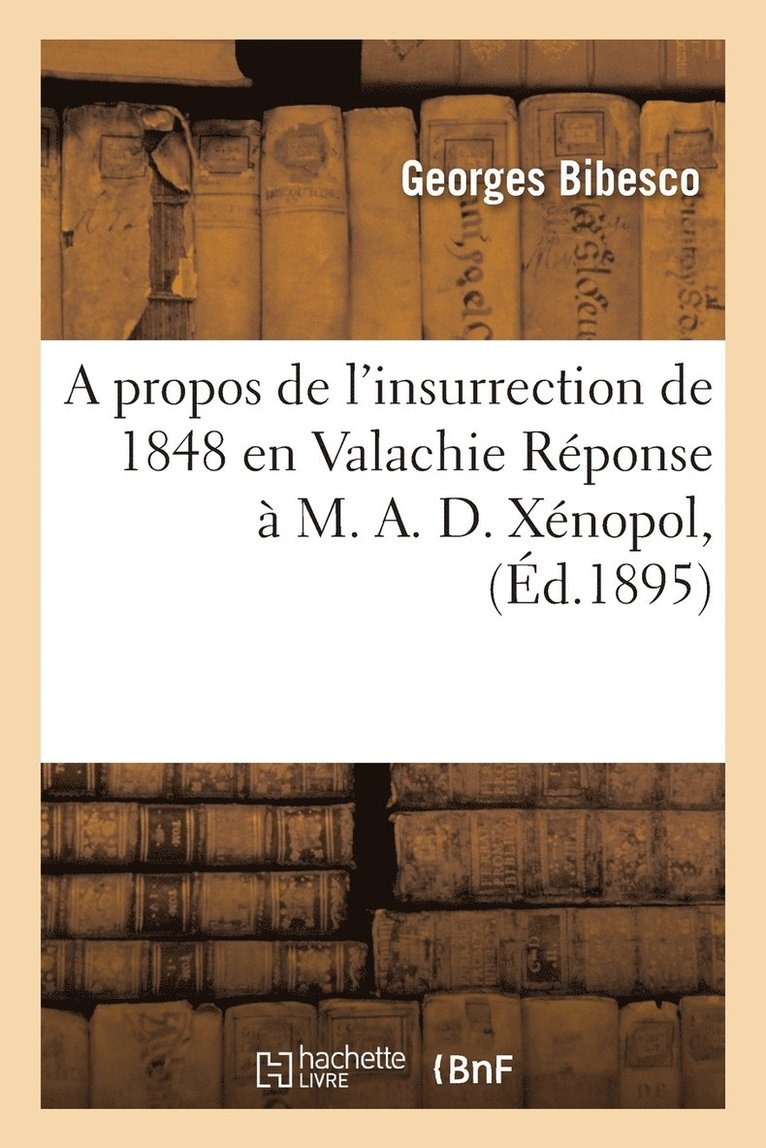 Georges Bibesco

A propos de l'insurrection de 1848 en Valachie Réponse à M. A. D. Xénopol, (Éd.1895)

hachette LIVRE

BnF